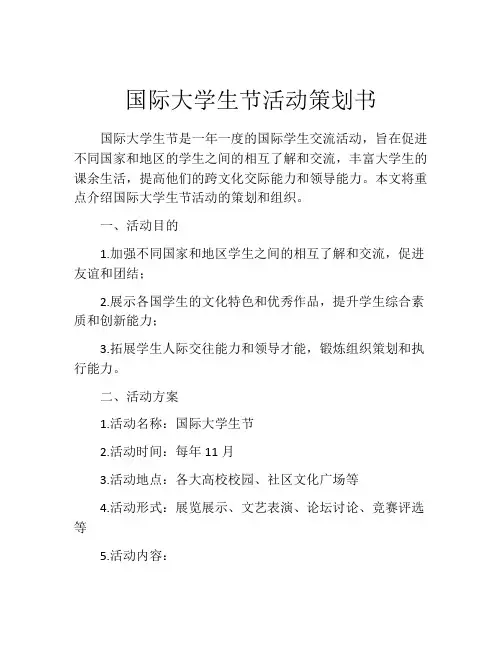 国际大学生节活动策划书

国际大学生节是一年一度的国际学生交流活动，旨在促进不同国家和地区的学生之间的相互了解和交流，丰富大学生的课余生活，提高他们的跨文化交际能力和领导能力。本文将重点介绍国际大学生节活动的策划和组织。

一、活动目的

1.加强不同国家和地区学生之间的相互了解和交流，促进友谊和团结；

2.展示各国学生的文化特色和优秀作品，提升学生综合素质和创新能力；

3.拓展学生人际交往能力和领导才能，锻炼组织策划和执行能力。

二、活动方案

1.活动名称：国际大学生节

2.活动时间：每年 11 月

3.活动地点：各大高校校园、社区文化广场等

4.活动形式：展览展示、文艺表演、论坛讨论、竞赛评选等

5.活动内容：